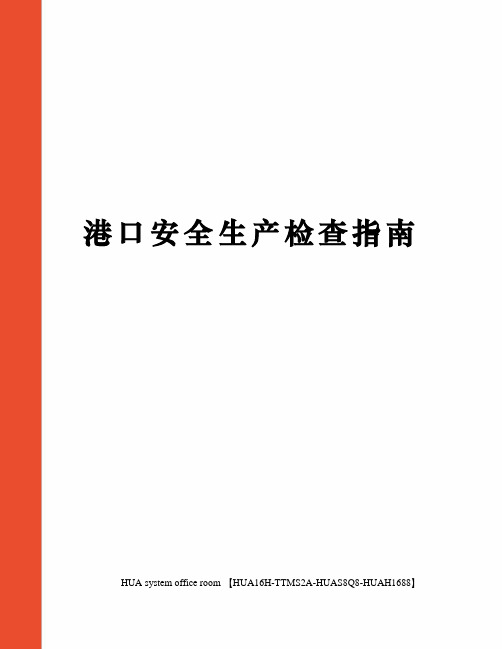 港口安全生产检查指南

HUA system office room 【HUA16H-TTMS2A-HUAS8Q8-HUAH1688】